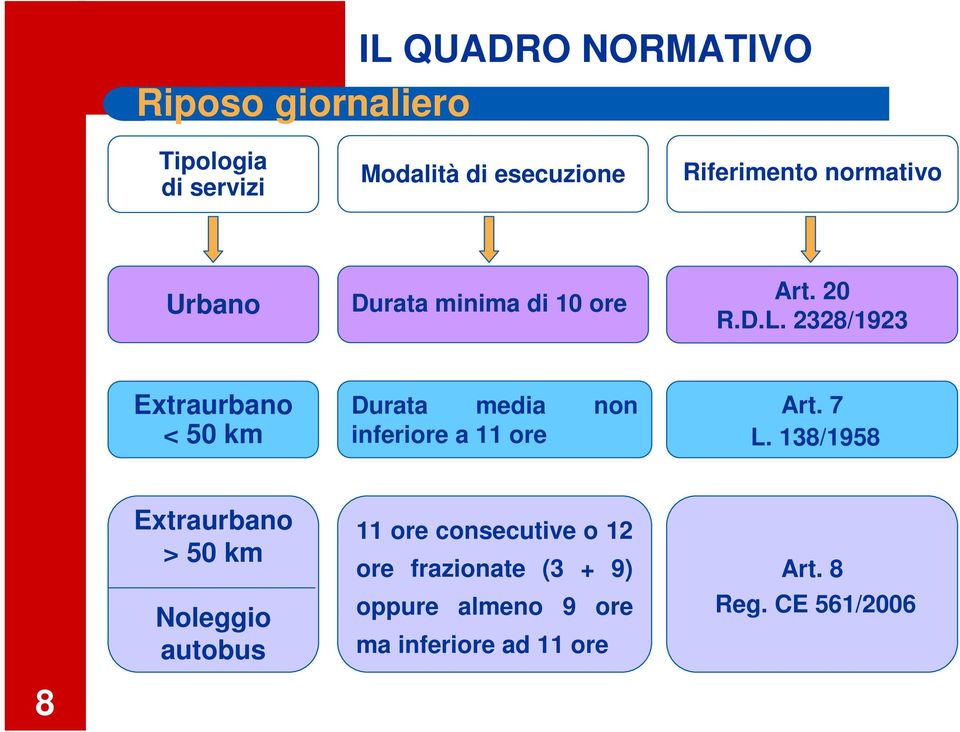 IL QUADRO NORMATIVO

Riposo giornaliero

Tipologia di servizi

Modalità di esecuzione

Riferimento normativo

Urbano

Durata minima di 10 ore

Art. 20 R.D.L. 2328/1923

Extraurbano < 50 km

Durata media non inferiore a 11 ore

Art. 7 L. 138/1958

Extraurbano > 50 km

Noleggio autobus

11 ore consecutive o 12 ore frazionate (3 + 9) oppure almeno 9 ore ma inferiore ad 11 ore

Art. 8 Reg. CE 561/2006

8